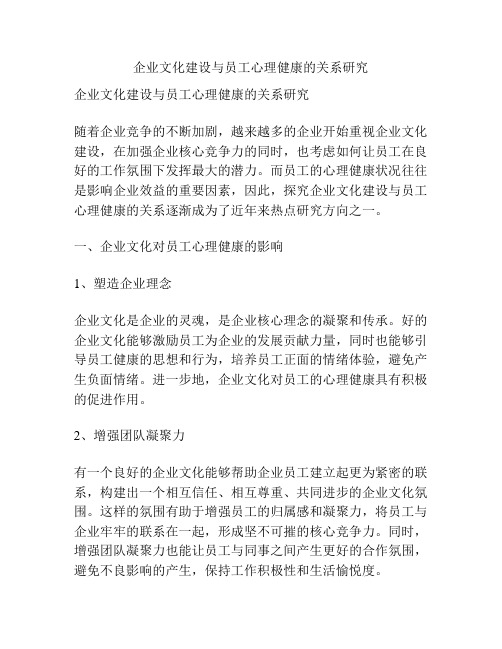 企业文化建设与员工心理健康的关系研究

企业文化建设与员工心理健康的关系研究

随着企业竞争的不断加剧，越来越多的企业开始重视企业文化建设，在加强企业核心竞争力的同时，也考虑如何让员工在良好的工作氛围下发挥最大的潜力。而员工的心理健康状况往往是影响企业效益的重要因素，因此，探究企业文化建设与员工心理健康的关系逐渐成为了近年来热点研究方向之一。

一、企业文化对员工心理健康的影响

1、塑造企业理念

企业文化是企业的灵魂，是企业核心理念的凝聚和传承。好的企业文化能够激励员工为企业的发展贡献力量，同时也能够引导员工健康的思想和行为，培养员工正面的情绪体验，避免产生负面情绪。进一步地，企业文化对员工的心理健康具有积极的促进作用。

2、增强团队凝聚力

有一个良好的企业文化能够帮助企业员工建立起更为紧密的联系，构建出一个相互信任、相互尊重、共同进步的企业文化氛围。这样的氛围有助于增强员工的归属感和凝聚力，将员工与企业牢牢的联系在一起，形成坚不可摧的核心竞争力。同时，增强团队凝聚力也能让员工与同事之间产生更好的合作氛围，避免不良影响的产生，保持工作积极性和生活愉悦度。